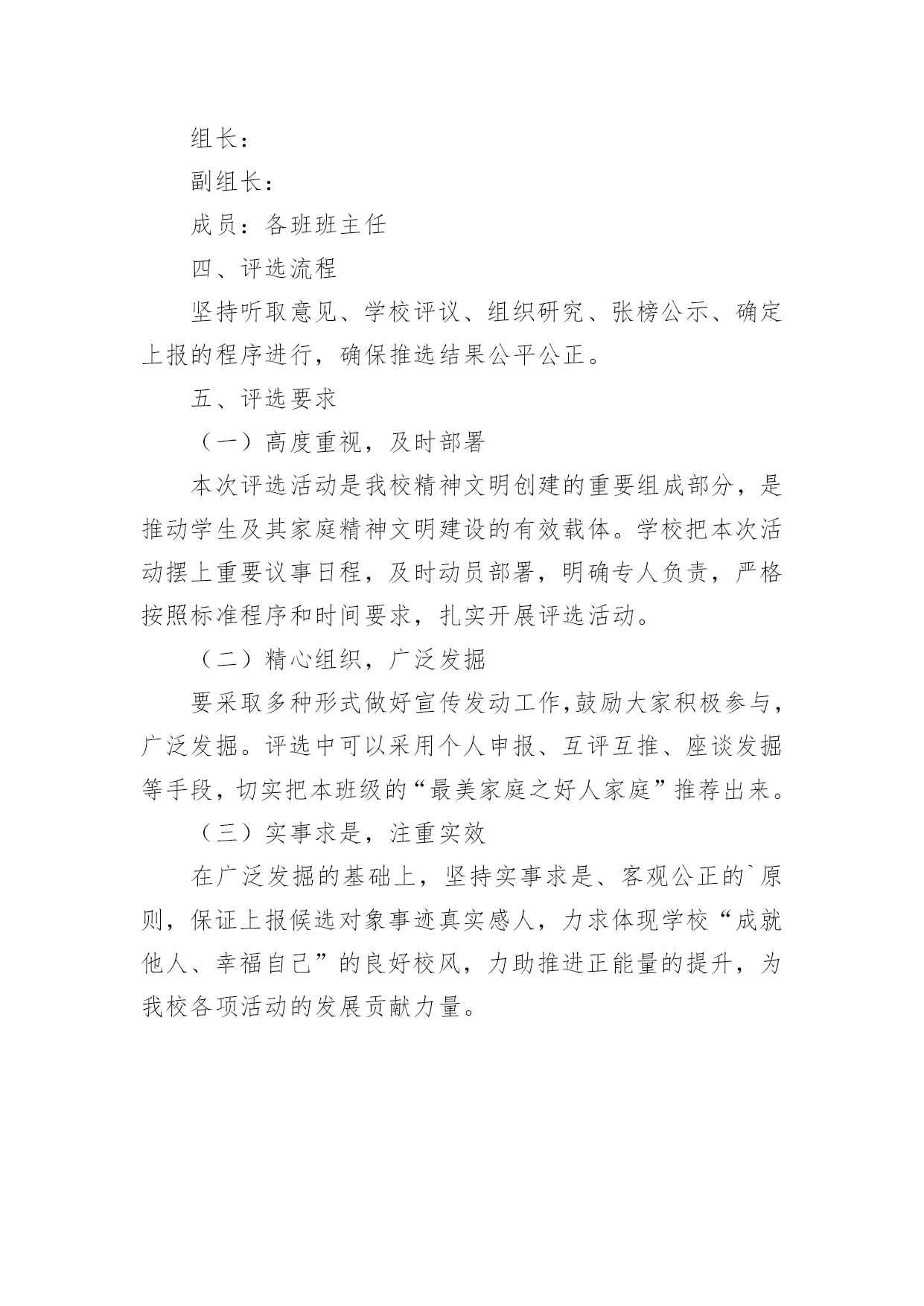 组长：

副组长：

成员：各班班主任

四、评选流程

坚持听取意见、学校评议、组织研究、张榜公示、确定上报的程序进行，确保推选结果公平公正。

五、评选要求

（一）高度重视，及时部署

本次评选活动是我校精神文明创建的重要组成部分，是推动学生及其家庭精神文明建设的有效载体。学校把本次活动摆上重要议事日程，及时动员部署，明确专人负责，严格按照标准程序和时间要求，扎实开展评选活动。

（二）精心组织，广泛发掘

要采取多种形式做好宣传发动工作,鼓励大家积极参与，广泛发掘。评选中可以采用个人申报、互评互推、座谈发掘等手段，切实把本班级的“最美家庭之好人家庭”推荐出来。

（三）实事求是，注重实效

在广泛发掘的基础上，坚持实事求是、客观公正的`原则，保证上报候选对象事迹真实感人，力求体现学校“成就他人、幸福自己”的良好校风，力助推进正能量的提升，为我校各项活动的发展贡献力量。